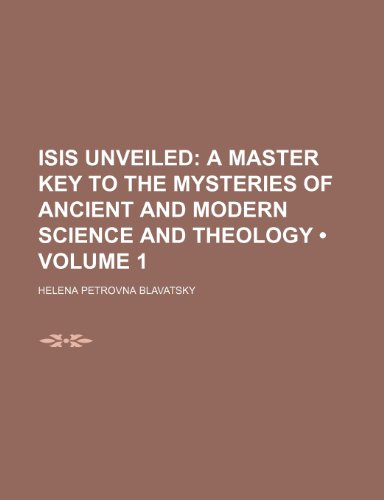 ISIS UNVEILED: A MASTER KEY TO THE MYSTERIES OF ANCIENT AND MODERN SCIENCE AND THEOLOGY • VOLUME 1

HELENA PETROVNA BLAVATSKY